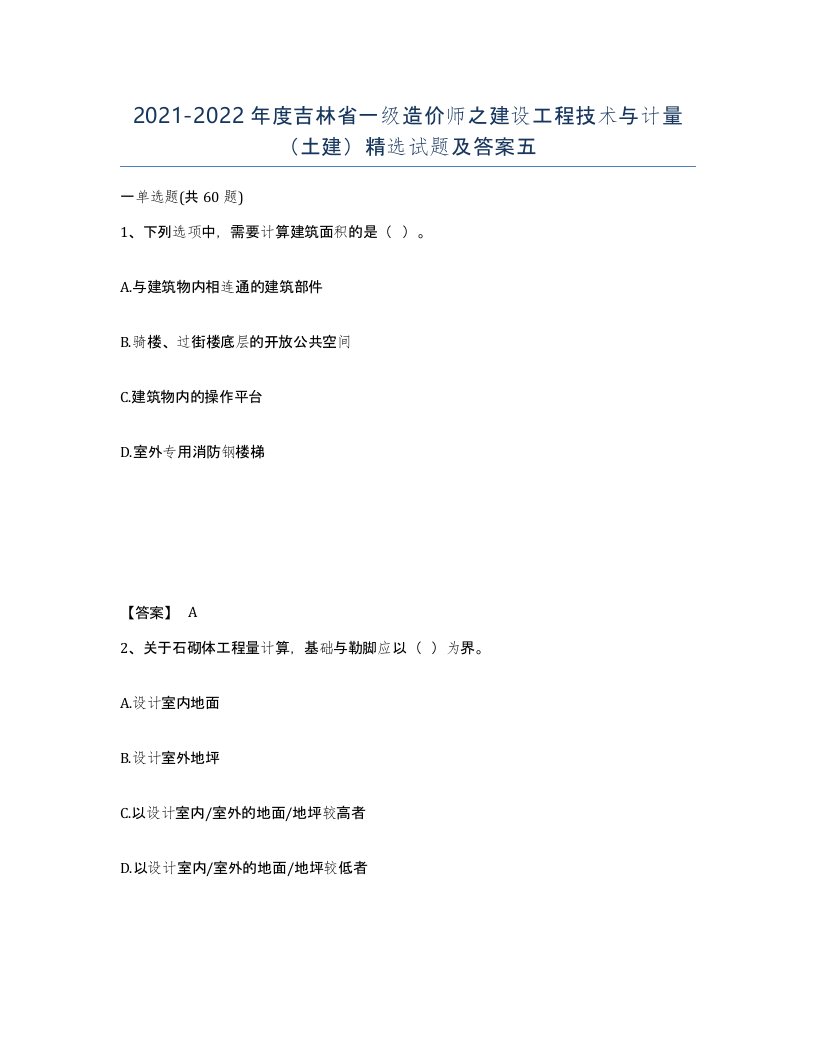 2021-2022年度吉林省一级造价师之建设工程技术与计量（土建）精选试题及答案五

一单选题(共60题)

1、下列选项中，需要计算建筑面积的是（ ）。

A.与建筑物内相连通的建筑部件

B.骑楼、过街楼底层的开放公共空间

C.建筑物内的操作平台

D.室外专用消防钢楼梯

【答案】 A

2、关于石砌体工程量计算，基础与勒脚应以（ ）为界。

A.设计室内地面

B.设计室外地坪

C.以设计室内/室外的地面/地坪较高者

D.以设计室内/室外的地面/地坪较低者